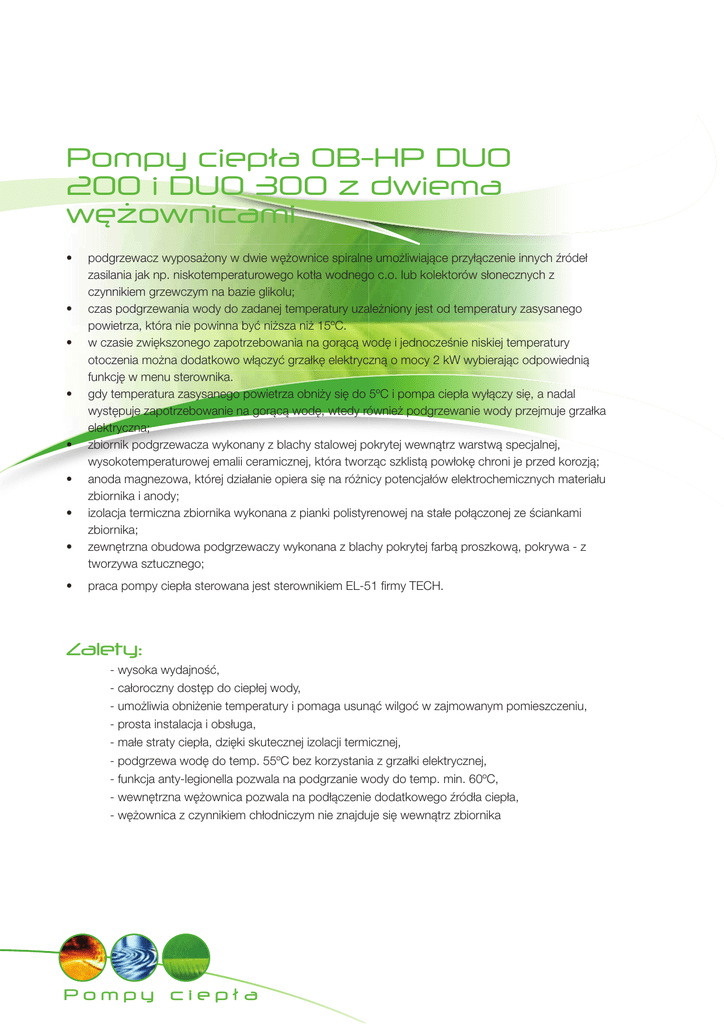 Pompy ciepła OB-HP DUO 200 i DUO 300 z dwiema wężownicami

• podgrzewacz wyposażony w dwie wężownice spiralne umożliwiające przyłączenie innych źródeł zasilania jak np. niskotemperaturowego kotła wodnego c.o. lub kolektorów słonecznych z czynnikiem grzewczym na bazie glikolu;
• czas podgrzewania wody do zadanej temperatury uzależniony jest od temperatury zasysanego powietrza, która nie powinna być niższa niż 15ºC.
• w czasie zwiększonego zapotrzebowania na gorącą wodę i jednocześnie niskiej temperatury otoczenia można dodatkowo włączyć grzałkę elektryczną o mocy 2 kW wybierając odpowiednią funkcję w menu sterownika.
• gdy temperatura zasysanego powietrza obniży się do 5ºC i pompa ciepła wyłączy się, a nadal występuje zapotrzebowanie na gorącą wodę, wtedy również podgrzewanie wody przejmuje grzałka elektryczna;
• zbiornik podgrzewacza wykonany z blachy stalowej pokrytej wewnątrz warstwą specjalnej, wysokotemperaturowej emalii ceramicznej, która tworząc szklistą powłokę chroni je przed korozją;
• anoda magnezowa, której działanie opiera się na różnicy potencjałów elektrochemicznych materiału zbiornika i anody;
• izolacja termiczna zbiornika wykonana z pianki polistyrenowej na stałe połączonej ze ściankami zbiornika;
• zewnętrzna obudowa podgrzewaczy wykonana z blachy pokrytej farbą proszkową, pokrywa - z tworzywa sztucznego;
• praca pompy ciepła sterowana jest sterownikiem EL-51 firmy TECH.

Zalety:
- wysoka wydajność,
- całoroczny dostęp do ciepłej wody,
- umożliwia obniżenie temperatury i pomaga usunąć wilgoć w zajmowanym pomieszczeniu,
- prosta instalacja i obsługa,
- małe straty ciepła, dzięki skutecznej izolacji termicznej,
- podgrzewa wodę do temp. 55ºC bez korzystania z grzałki elektrycznej,
- funkcja anty-legionella pozwala na podgrzanie wody do temp. min. 60ºC,
- wewnętrzna wężownica pozwala na podłączenie dodatkowego źródła ciepła,
- wężownica z czynnikiem chłodniczym nie znajduje się wewnątrz zbiornika

Pompy ciepła